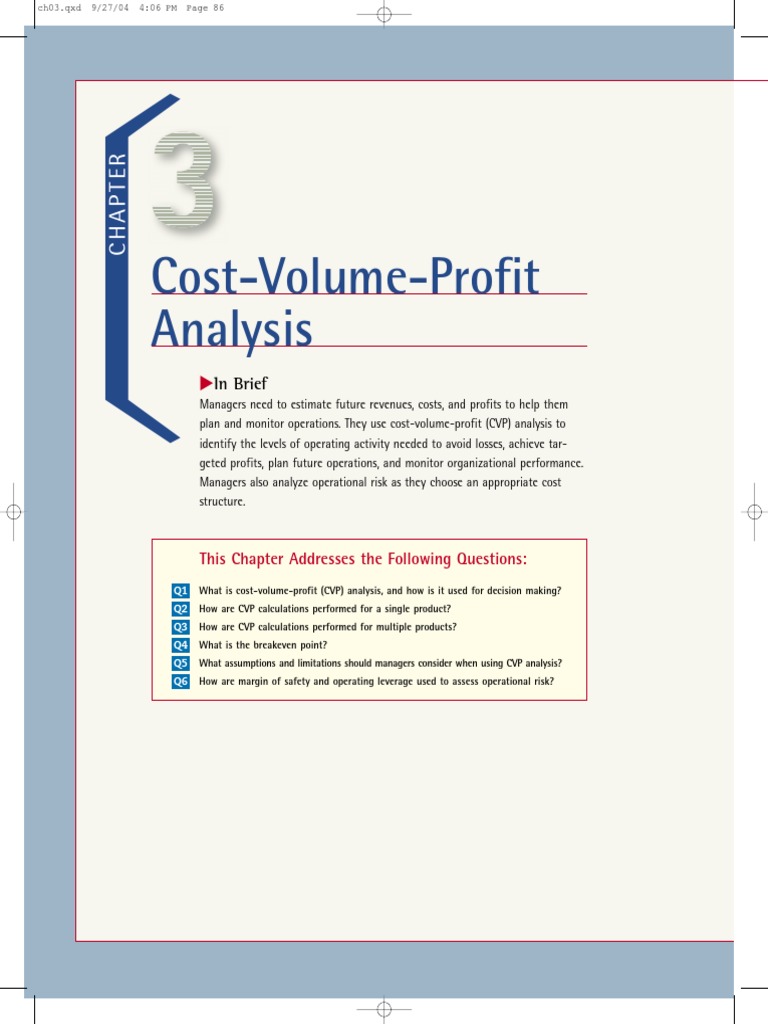 ch03.qxd 9/27/04 4:06 PM Page 86

CHAPTER 3

Cost-Volume-Profit Analysis

In Brief

Managers need to estimate future revenues, costs, and profits to help them plan and monitor operations. They use cost-volume-profit (CVP) analysis to identify the levels of operating activity needed to avoid losses, achieve targeted profits, plan future operations, and monitor organizational performance. Managers also analyze operational risk as they choose an appropriate cost structure.

This Chapter Addresses the Following Questions:

Q1 What is cost-volume-profit (CVP) analysis, and how is it used for decision making?
Q2 How are CVP calculations performed for a single product?
Q3 How are CVP calculations performed for multiple products?
Q4 What is the breakeven point?
Q5 What assumptions and limitations should managers consider when using CVP analysis?
Q6 How are margin of safety and operating leverage used to assess operational risk?